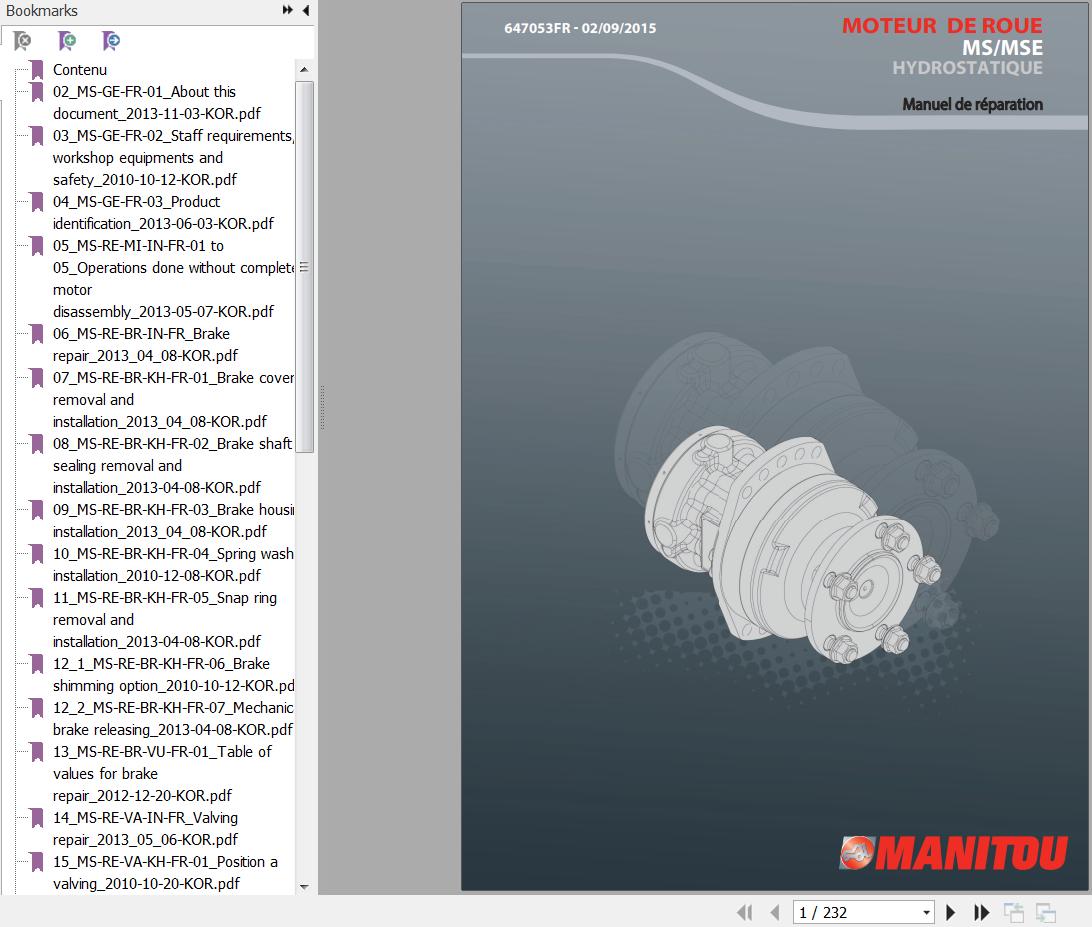 Bookmarks

Contenu

02_MS-GE-FR-01_About this document_2013-11-03-KOR.pdf

03_MS-GE-FR-02_Staff requirements, workshop equipments and safety_2010-10-12-KOR.pdf

04_MS-GE-FR-03_Product identification_2013-06-03-KOR.pdf

05_MS-RE-MI-IN-FR-01 to 05_Operations done without complete motor disassembly_2013-05-07-KOR.pdf

06_MS-RE-BR-IN-FR_Brake repair_2013_04_08-KOR.pdf

07_MS-RE-BR-KH-FR-01_Brake cover removal and installation_2013_04_08-KOR.pdf

08_MS-RE-BR-KH-FR-02_Brake shaft sealing removal and installation_2013-04-08-KOR.pdf

09_MS-RE-BR-KH-FR-03_Brake housi installation_2013_04_08-KOR.pdf

10_MS-RE-BR-KH-FR-04_Spring wash installation_2010-12-08-KOR.pdf

11_MS-RE-BR-KH-FR-05_Snap ring removal and installation_2013-04-08-KOR.pdf

12_1_MS-RE-BR-KH-FR-06_Brake shimming option_2010-10-12-KOR.pd

12_2_MS-RE-BR-KH-FR-07_Mechanic brake releasing_2013-04-08-KOR.pdf

13_MS-RE-BR-VU-FR-01_Table of values for brake repair_2012-12-20-KOR.pdf

14_MS-RE-VA-IN-FR_Valving repair_2013_05_06-KOR.pdf

15_MS-RE-VA-KH-FR-01_Position a valving_2010-10-20-KOR.pdf

647053FR - 02/09/2015

MOTEUR DE ROUE
MS/MSE
HYDROSTATIQUE

Manuel de réparation

MANITOU

1 / 232